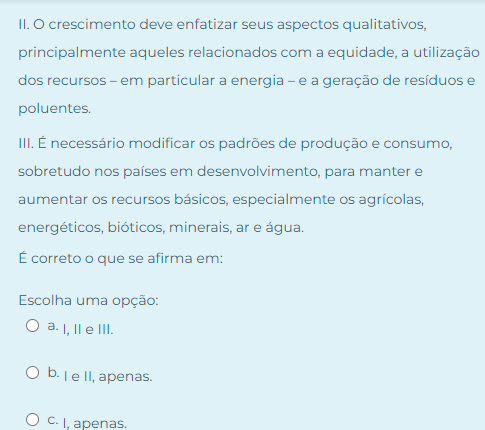 II. O crescimento deve enfatizar seus aspectos qualitativos, principalmente aqueles relacionados com a equidade, a utilização dos recursos – em particular a energia – e a geração de resíduos e poluentes.

III. É necessário modificar os padrões de produção e consumo, sobretudo nos países em desenvolvimento, para manter e aumentar os recursos básicos, especialmente os agrícolas, energéticos, bióticos, minerais, ar e água.

É correto o que se afirma em:

Escolha uma opção:

a. I, II e III.

b. I e II, apenas.

c. I, apenas.